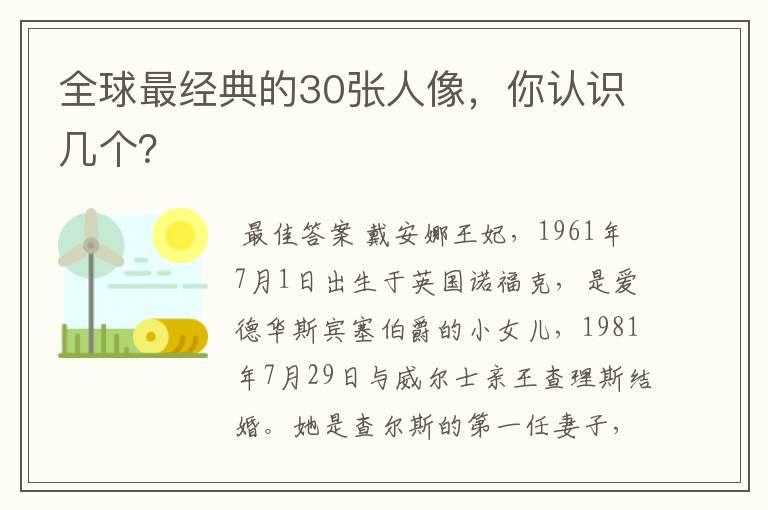 全球最经典的30张人像，你认识几个?

最佳答案 戴安娜王妃，1961年7月1日出生于英国诺福克，是爱德华斯宾塞伯爵的小女儿，1981年7月29日与威尔士亲王查理斯结婚。她是查尔斯的第一任妻子，